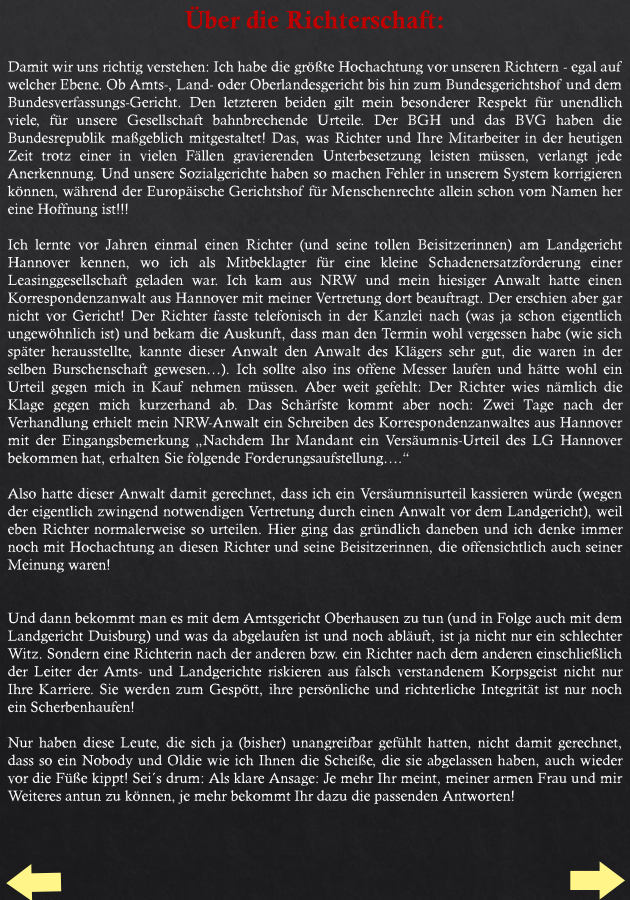 Über die Richterschaft:

Damit wir uns richtig verstehen: Ich habe die größte Hochachtung vor unseren Richtern - egal auf welcher Ebene. Ob Amts-, Land- oder Oberlandesgericht bis hin zum Bundesgerichtshof und dem Bundesverfassungs-Gericht. Den letzteren beiden gilt mein besonderer Respekt für unendlich viele, für unsere Gesellschaft bahnbrechende Urteile. Der BGH und das BVG haben die Bundesrepublik maßgeblich mitgestaltet! Das, was Richter und Ihre Mitarbeiter in der heutigen Zeit trotz einer in vielen Fällen gravierenden Unterbesetzung leisten müssen, verlangt jede Anerkennung. Und unsere Sozialgerichte haben so machen Fehler in unserem System korrigieren können, während der Europäische Gerichtshof für Menschenrechte allein schon vom Namen her eine Hoffnung ist!!!

Ich lernte vor Jahren einmal einen Richter (und seine tollen Beisitzerinnen) am Landgericht Hannover kennen, wo ich als Mitbeklagter für eine kleine Schadenersatzforderung einer Leasinggesellschaft geladen war. Ich kam aus NRW und mein hiesiger Anwalt hatte einen Korrespondenzanwalt aus Hannover mit meiner Vertretung dort beauftragt. Der erschien aber gar nicht vor Gericht! Der Richter fasste telefonisch in der Kanzlei nach (was ja schon eigentlich ungewöhnlich ist) und bekam die Auskunft, dass man den Termin wohl vergessen habe (wie sich später herausstellte, kannte dieser Anwalt den Anwalt des Klägers sehr gut, die waren in der selben Burschenschaft gewesen…). Ich sollte also ins offene Messer laufen und hätte wohl ein Urteil gegen mich in Kauf nehmen müssen. Aber weit gefehlt: Der Richter wies nämlich die Klage gegen mich kurzerhand ab. Das Schärfste kommt aber noch: Zwei Tage nach der Verhandlung erhielt mein NRW-Anwalt ein Schreiben des Korrespondenzanwaltes aus Hannover mit der Eingangsbemerkung „Nachdem Ihr Mandant ein Versäumnis-Urteil des LG Hannover bekommen hat, erhalten Sie folgende Forderungsaufstellung….“

Also hatte dieser Anwalt damit gerechnet, dass ich ein Versäumnisurteil kassieren würde (wegen der eigentlich zwingend notwendigen Vertretung durch einen Anwalt vor dem Landgericht), weil eben Richter normalerweise so urteilen. Hier ging das gründlich daneben und ich denke immer noch mit Hochachtung an diesen Richter und seine Beisitzerinnen, die offensichtlich auch seiner Meinung waren!

Und dann bekommt man es mit dem Amtsgericht Oberhausen zu tun (und in Folge auch mit dem Landgericht Duisburg) und was da abgelaufen ist und noch abläuft, ist ja nicht nur ein schlechter Witz. Sondern eine Richterin nach der anderen bzw. ein Richter nach dem anderen einschließlich der Leiter der Amts- und Landgerichte riskieren aus falsch verstandenem Korpsgeist nicht nur Ihre Karriere. Sie werden zum Gespött, ihre persönliche und richterliche Integrität ist nur noch ein Scherbenhaufen!

Nur haben diese Leute, die sich ja (bisher) unangreifbar gefühlt hatten, nicht damit gerechnet, dass so ein Nobody und Oldie wie ich Ihnen die Scheiße, die sie abgelassen haben, auch wieder vor die Füße kippt! Sei´s drum: Als klare Ansage: Je mehr Ihr meint, meiner armen Frau und mir Weiteres antun zu können, je mehr bekommt Ihr dazu die passenden Antworten!